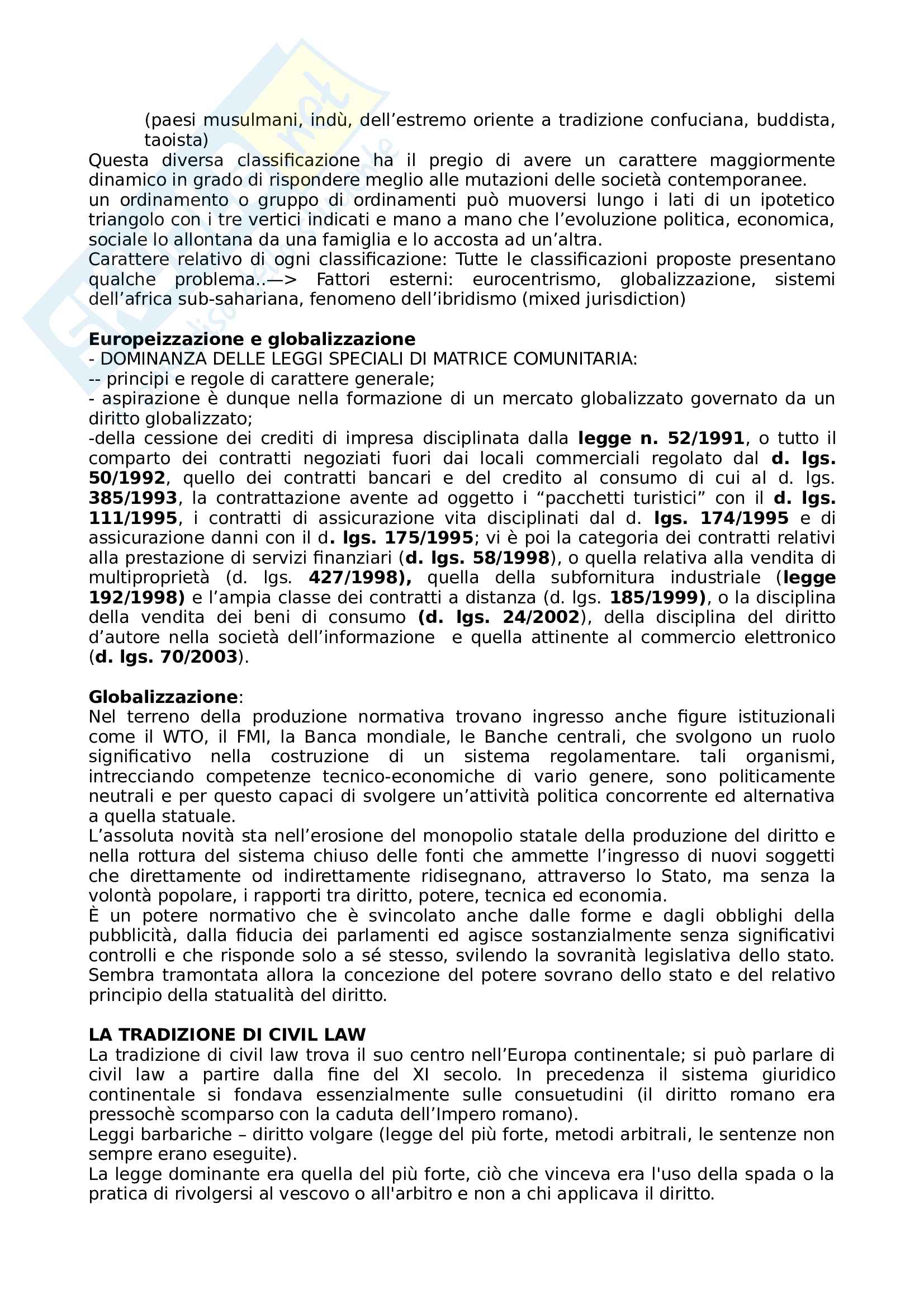 (paesi musulmani, indù, dell'estremo oriente a tradizione confuciana, buddista, taoista)
Questa diversa classificazione ha il pregio di avere un carattere maggiormente dinamico in grado di rispondere meglio alle mutazioni delle società contemporanee.
un ordinamento o gruppo di ordinamenti può muoversi lungo i lati di un ipotetico triangolo con i tre vertici indicati e mano a mano che l'evoluzione politica, economica, sociale lo allontana da una famiglia e lo accosta ad un'altra.
Carattere relativo di ogni classificazione: Tutte le classificazioni proposte presentano qualche problema..—> Fattori esterni: eurocentrismo, globalizzazione, sistemi dell'africa sub-sahariana, fenomeno dell'ibridismo (mixed jurisdiction)

Europeizzazione e globalizzazione
- DOMINANZA DELLE LEGGI SPECIALI DI MATRICE COMUNITARIA:
-- principi e regole di carattere generale;
- aspirazione è dunque nella formazione di un mercato globalizzato governato da un diritto globalizzato;
-della cessione dei crediti di impresa disciplinata dalla legge n. 52/1991, o tutto il comparto dei contratti negoziati fuori dai locali commerciali regolato dal d. lgs. 50/1992, quello dei contratti bancari e del credito al consumo di cui al d. lgs. 385/1993, la contrattazione avente ad oggetto i "pacchetti turistici" con il d. lgs. 111/1995, i contratti di assicurazione vita disciplinati dal d. lgs. 174/1995 e di assicurazione danni con il d. lgs. 175/1995; vi è poi la categoria dei contratti relativi alla prestazione di servizi finanziari (d. lgs. 58/1998), o quella relativa alla vendita di multiproprietà (d. lgs. 427/1998), quella della subfornitura industriale (legge 192/1998) e l'ampia classe dei contratti a distanza (d. lgs. 185/1999), o la disciplina della vendita dei beni di consumo (d. lgs. 24/2002), della disciplina del diritto d'autore nella società dell'informazione e quella attinente al commercio elettronico (d. lgs. 70/2003).

Globalizzazione:
Nel terreno della produzione normativa trovano ingresso anche figure istituzionali come il WTO, il FMI, la Banca mondiale, le Banche centrali, che svolgono un ruolo significativo nella costruzione di un sistema regolamentare. tali organismi, intrecciando competenze tecnico-economiche di vario genere, sono politicamente neutrali e per questo capaci di svolgere un'attività politica concorrente ed alternativa a quella statuale.
L'assoluta novità sta nell'erosione del monopolio statale della produzione del diritto e nella rottura del sistema chiuso delle fonti che ammette l'ingresso di nuovi soggetti che direttamente od indirettamente ridisegnano, attraverso lo Stato, ma senza la volontà popolare, i rapporti tra diritto, potere, tecnica ed economia.
È un potere normativo che è svincolato anche dalle forme e dagli obblighi della pubblicità, dalla fiducia dei parlamenti ed agisce sostanzialmente senza significativi controlli e che risponde solo a sé stesso, svilendo la sovranità legislativa dello stato. Sembra tramontata allora la concezione del potere sovrano dello stato e del relativo principio della statualità del diritto.

LA TRADIZIONE DI CIVIL LAW
La tradizione di civil law trova il suo centro nell'Europa continentale; si può parlare di civil law a partire dalla fine del XI secolo. In precedenza il sistema giuridico continentale si fondava essenzialmente sulle consuetudini (il diritto romano era pressochè scomparso con la caduta dell'Impero romano).
Leggi barbariche – diritto volgare (legge del più forte, metodi arbitrali, le sentenze non sempre erano eseguite).
La legge dominante era quella del più forte, ciò che vinceva era l'uso della spada o la pratica di rivolgersi al vescovo o all'arbitro e non a chi applicava il diritto.